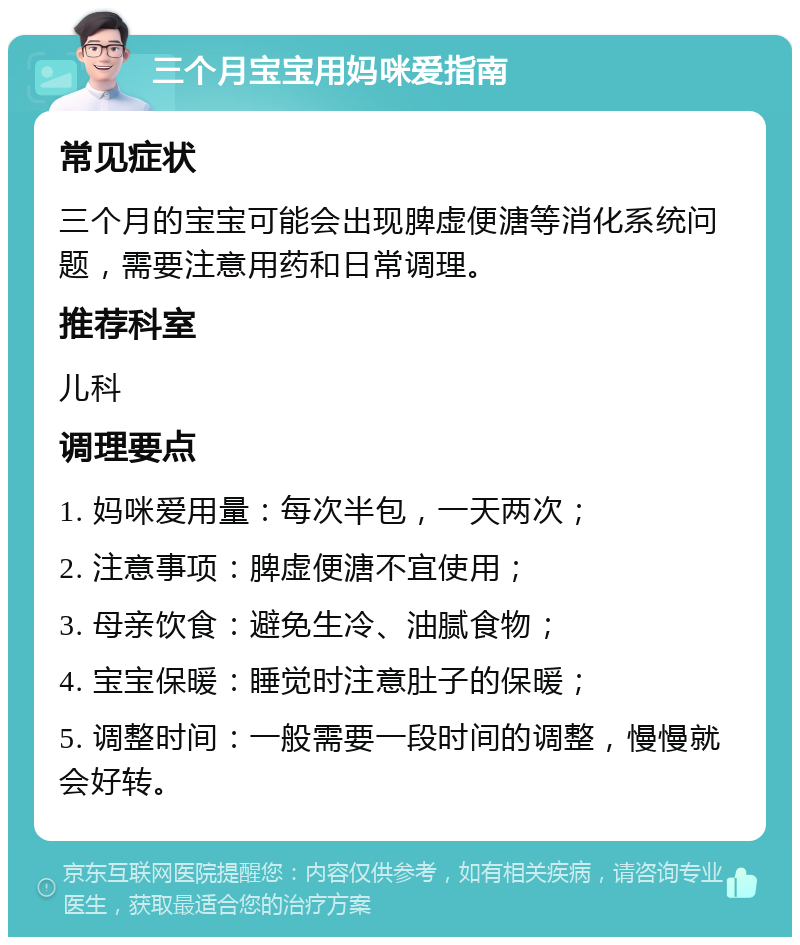 三个月宝宝用妈咪爱指南

常见症状

三个月的宝宝可能会出现脾虚便溏等消化系统问题，需要注意用药和日常调理。

推荐科室

儿科

调理要点

1. 妈咪爱用量：每次半包，一天两次；

2. 注意事项：脾虚便溏不宜使用；

3. 母亲饮食：避免生冷、油腻食物；

4. 宝宝保暖：睡觉时注意肚子的保暖；

5. 调整时间：一般需要一段时间的调整，慢慢就会好转。

京东互联网医院提醒您：内容仅供参考，如有相关疾病，请咨询专业医生，获取最适合您的治疗方案